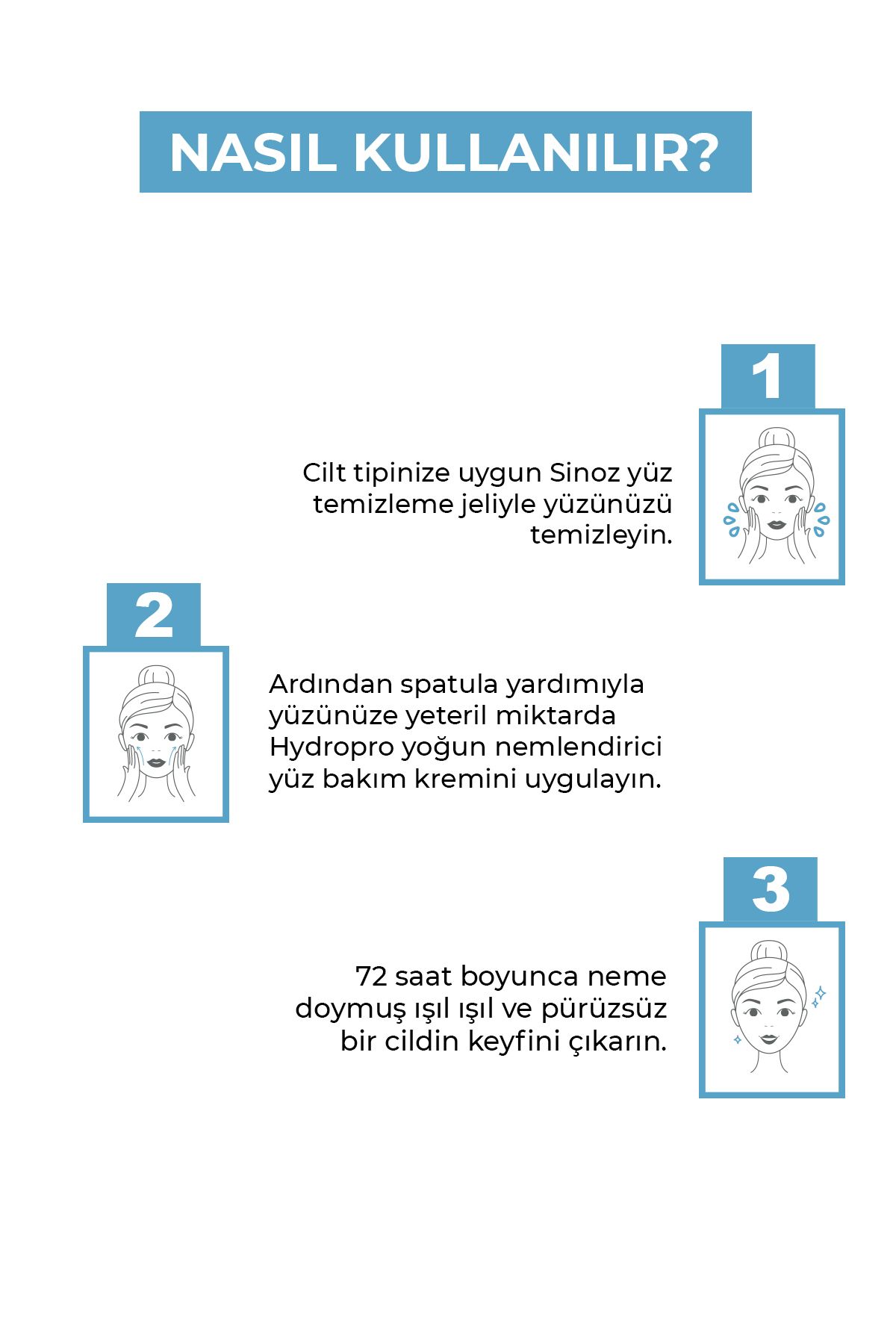 NASIL KULLANILIR?

1

Cilt tipinize uygun Sinoz yüz temizleme jeliyle yüzünüzü temizleyin.

2

Ardından spatula yardımıyla yüzünüze yeteril miktarda Hydropro yoğun nemlendirici yüz bakım kremini uygulayın.

3

72 saat boyunca neme doymuş ışıl ışıl ve pürüzsüz bir cildin keyfini çıkarın.